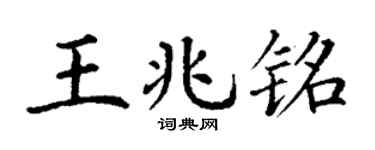 王兆铭
词典网